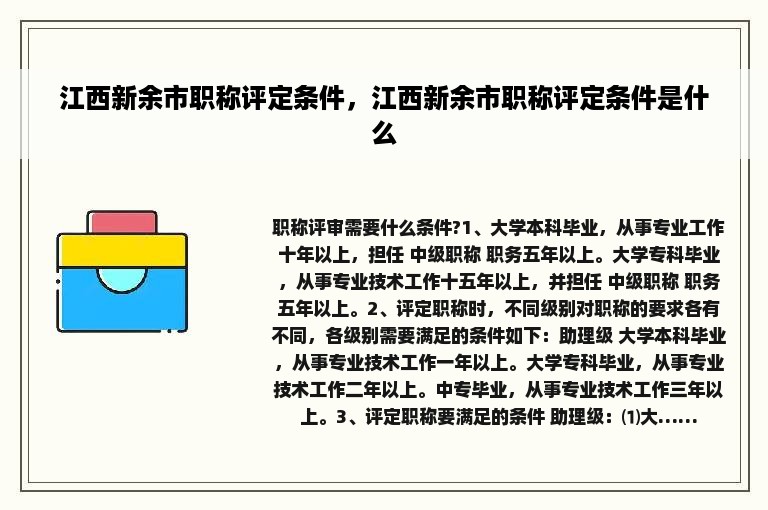 江西新余市职称评定条件，江西新余市职称评定条件是什么

职称评审需要什么条件?1、大学本科毕业，从事专业工作十年以上，担任 中级职称 职务五年以上。大学专科毕业，从事专业技术工作十五年以上，并担任 中级职称 职务五年以上。2、评定职称时，不同级别对职称的要求各有不同，各级别需要满足的条件如下：助理级 大学本科毕业，从事专业技术工作一年以上。大学专科毕业，从事专业技术工作二年以上。中专毕业，从事专业技术工作三年以上。3、评定职称要满足的条件 助理级：⑴大......